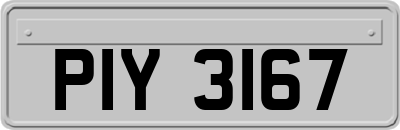 PIY 3167